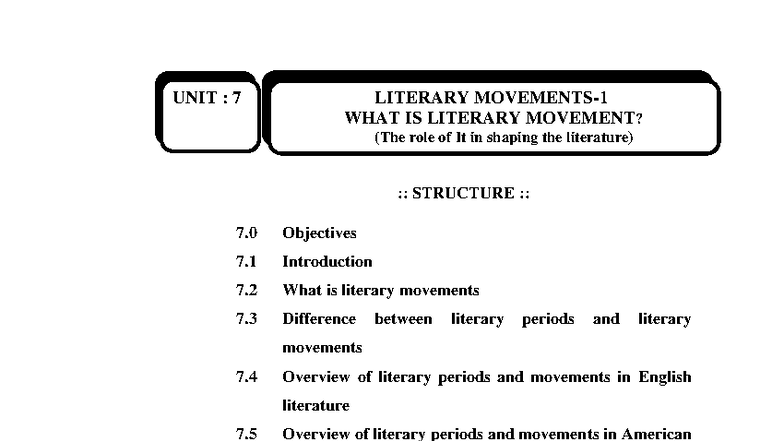 UNIT : 7

LITERARY MOVEMENTS-1
WHAT IS LITERARY MOVEMENT?
(The role of It in shaping the literature)

:: STRUCTURE ::

7.0 Objectives

7.1 Introduction

7.2 What is literary movements

7.3 Difference between literary periods and literary movements

7.4 Overview of literary periods and movements in English literature

7.5 Overview of literary periods and movements in American